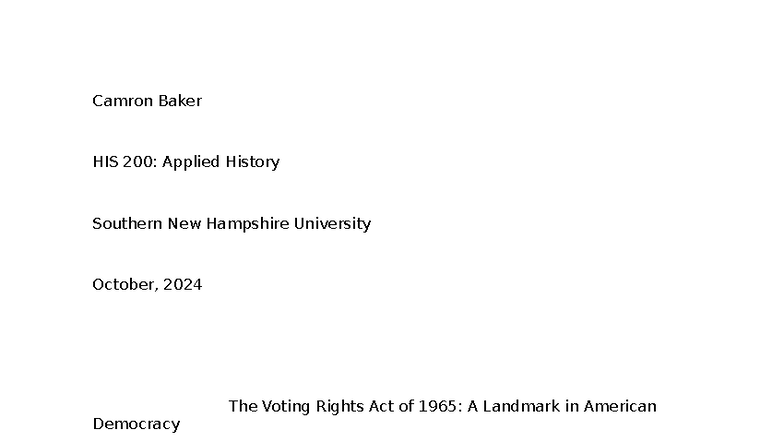 Camron Baker

HIS 200: Applied History

Southern New Hampshire University

October, 2024

The Voting Rights Act of 1965: A Landmark in American Democracy